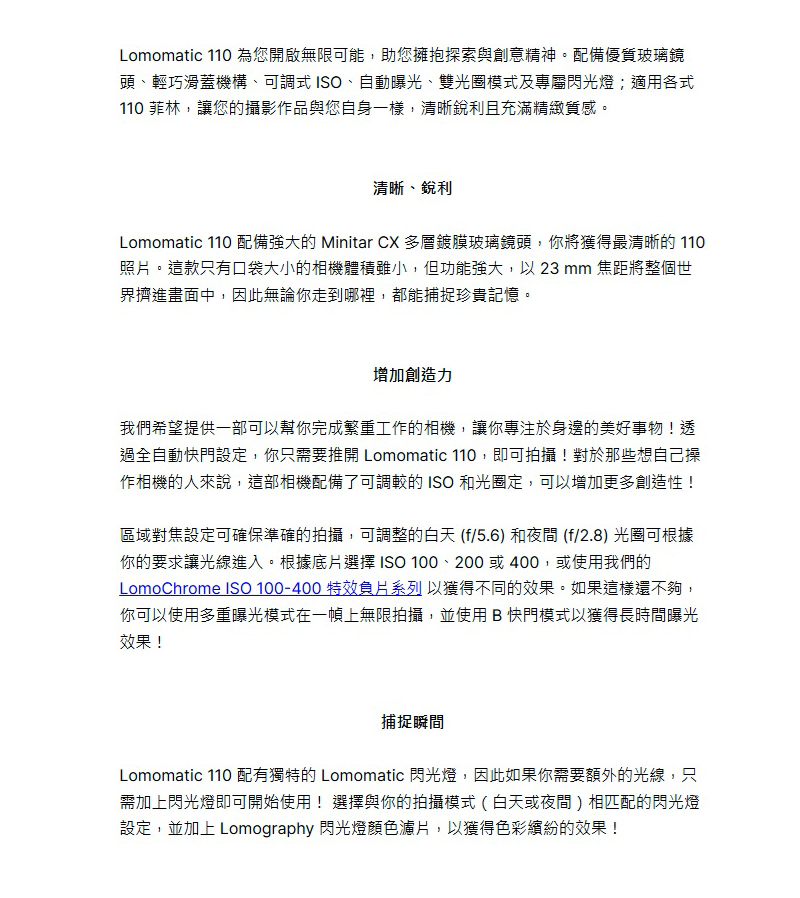 Lomomatic 110 為您開啟無限可能，助您擁抱探索與創意精神。配備優質玻璃鏡頭、輕巧滑蓋機構、可調式 ISO、自動曝光、雙光圈模式及專屬閃光燈；適用各式 110 菲林，讓您的攝影作品與您自身一樣，清晰銳利且充滿精緻質感。

清晰、銳利

Lomomatic 110 配備強大的 Minitar CX 多層鍍膜玻璃鏡頭，你將獲得最清晰的 110 照片。這款只有口袋大小的相機體積雖小，但功能強大，以 23 mm 焦距將整個世界擠進畫面中，因此無論你走到哪裡，都能捕捉珍貴記憶。

增加創造力

我們希望提供一部可以幫你完成繁重工作的相機，讓你專注於身邊的美好事物！透過全自動快門設定，你只需要推開 Lomomatic 110，即可拍攝！對於那些想自己操作相機的人來說，這部相機配備了可調較的 ISO 和光圈定，可以增加更多創造性！

區域對焦設定可確保準確的拍攝，可調整的白天 (f/5.6) 和夜間 (f/2.8) 光圈可根據你的要求讓光線進入。根據底片選擇 ISO 100、200 或 400，或使用我們的 LomoChrome ISO 100-400 特效負片系列 以獲得不同的效果。如果這樣還不夠，你可以使用多重曝光模式在一幀上無限拍攝，並使用 B 快門模式以獲得長時間曝光效果！

捕捉瞬間

Lomomatic 110 配有獨特的 Lomomatic 閃光燈，因此如果你需要額外的光線，只需加上閃光燈即可開始使用！ 選擇與你的拍攝模式（白天或夜間）相匹配的閃光燈設定，並加上 Lomography 閃光燈顏色濾片，以獲得色彩繽紛的效果！